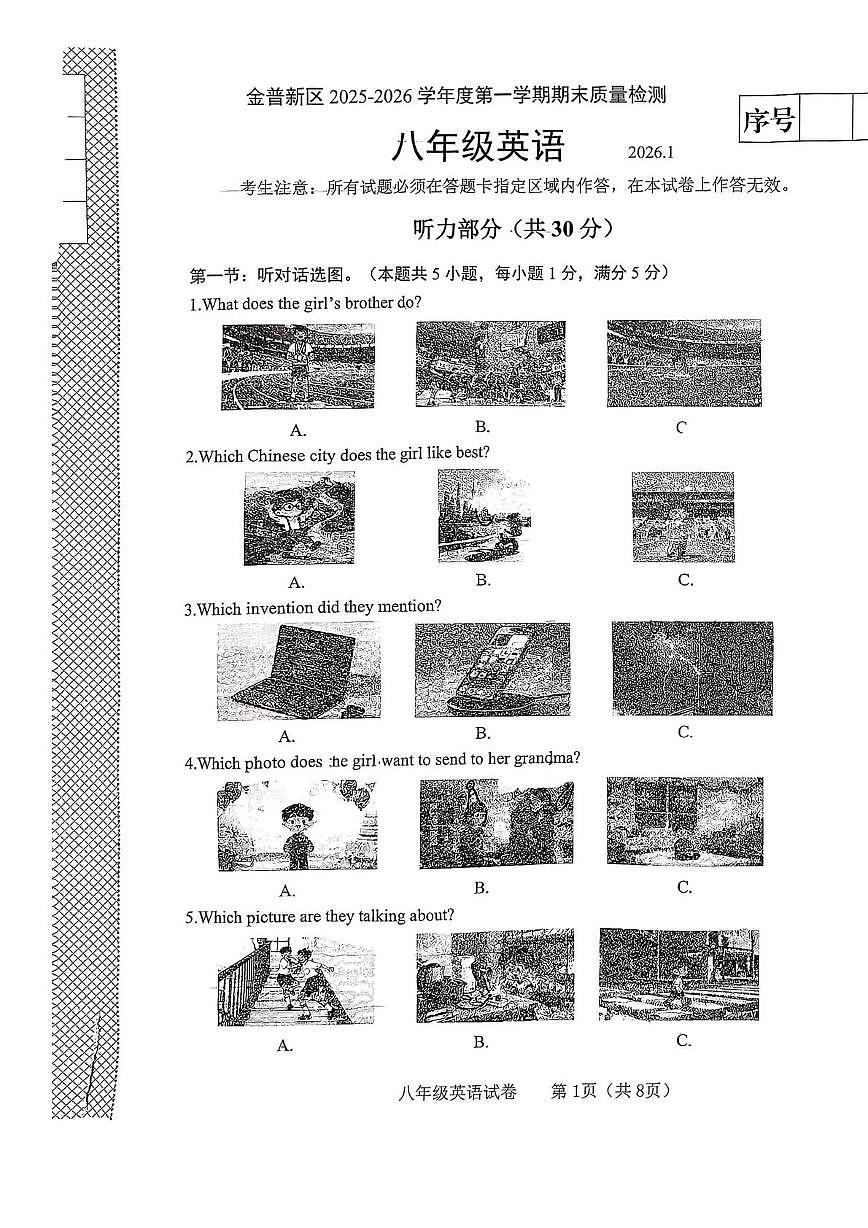 金普新区 2025-2026 学年度第一学期期末质量检测

序号

八年级英语 2026.1

考生注意：所有试题必须在答题卡指定区域内作答，在本试卷上作答无效。

听力部分（共 30 分）

第一节：听对话选图。（本题共 5 小题，每小题 1 分，满分 5 分）

1.What does the girl's brother do?

A. B. C

2.Which Chinese city does the girl like best?

A. B. C.

3.Which invention did they mention?

A. B. C.

4.Which photo does the girl want to send to her grandma?

A. B. C.

5.Which picture are they talking about?

A. B. C.

八年级英语试卷 第 1页（共 8页）